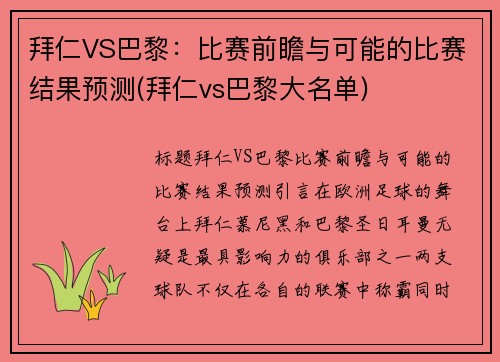 拜仁VS巴黎：比赛前瞻与可能的比赛结果预测(拜仁vs巴黎大名单)

标题拜仁VS巴黎比赛前瞻与可能的比赛结果预测引言在欧洲足球的舞台上拜仁慕尼黑和巴黎圣日耳曼无疑是最具影响力的俱乐部之一两支球队不仅在各自的联赛中称霸同时